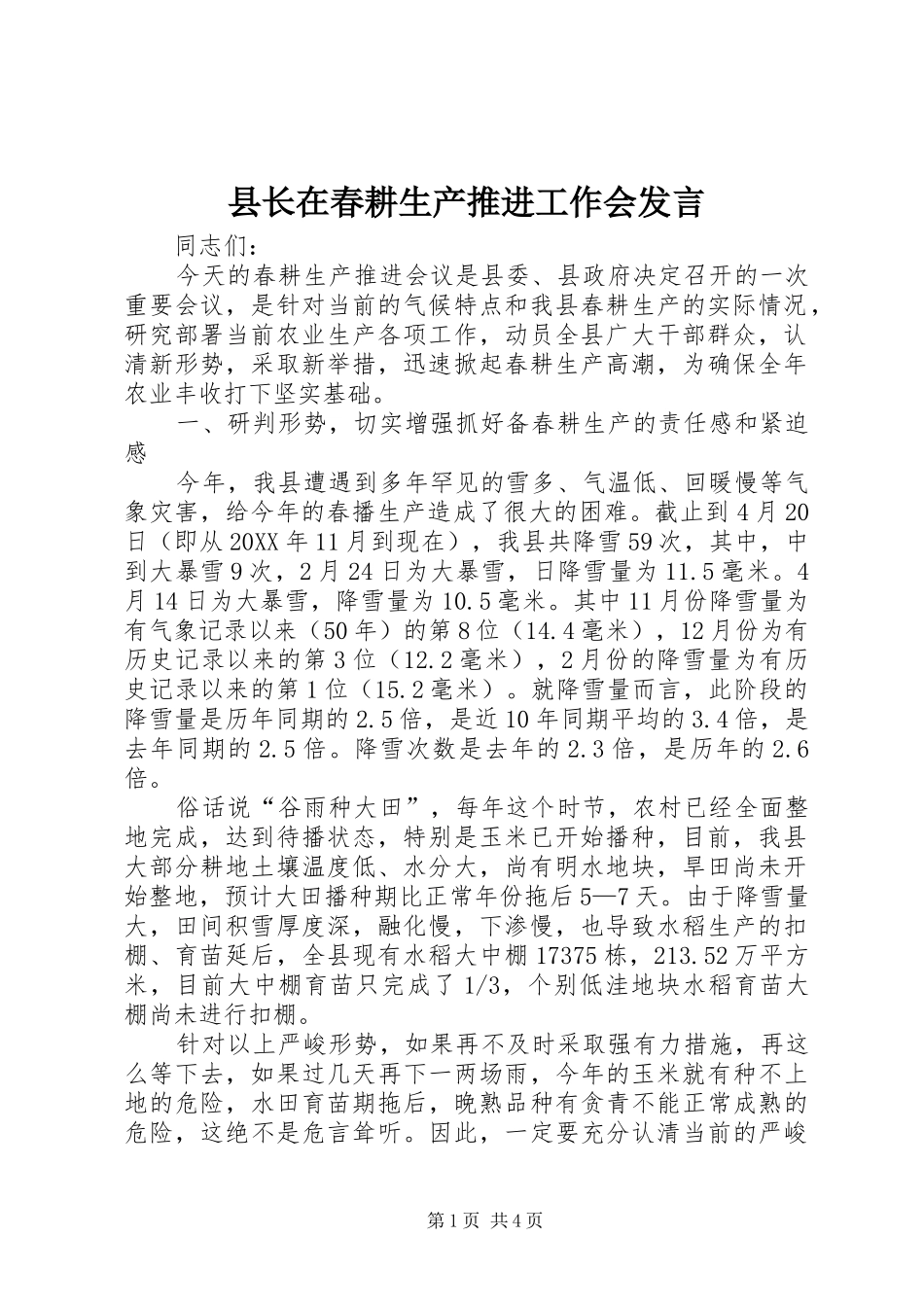 县长在春耕生产推进工作会发言

同志们：

今天的春耕生产推进会议是县委、县政府决定召开的一次重要会议，是针对当前的气候特点和我县春耕生产的实际情况，研究部署当前农业生产各项工作，动员全县广大干部群众，认清新形势，采取新举措，迅速掀起春耕生产高潮，为确保全年农业丰收打下坚实基础。

一、研判形势，切实增强抓好备春耕生产的责任感和紧迫感

今年，我县遭遇到多年罕见的雪多、气温低、回暖慢等气象灾害，给今年的春播生产造成了很大的困难。截止到4月20日（即从20XX年11月到现在），我县共降雪59次，其中，中到大暴雪9次，2月24日为大暴雪，日降雪量为11.5毫米。4月14日为大暴雪，降雪量为10.5毫米。其中11月份降雪量为有气象记录以来（50年）的第8位（14.4毫米），12月份为有历史记录以来的第3位（12.2毫米），2月份的降雪量为有历史记录以来的第1位（15.2毫米）。就降雪量而言，此阶段的降雪量是历年同期的2.5倍，是近10年同期平均的3.4倍，是去年同期的2.5倍。降雪次数是去年的2.3倍，是历年的2.6倍。

俗话说“谷雨种大田”，每年这个时节，农村已经全面整地完成，达到待播状态，特别是玉米已开始播种，目前，我县大部分耕地土壤温度低、水分大，尚有明水地块，旱田尚未开始整地，预计大田播种期比正常年份拖后5—7天。由于降雪量大，田间积雪厚度深，融化慢，下渗慢，也导致水稻生产的扣棚、育苗延后，全县现有水稻大中棚17375栋，213.52万平方米，目前大中棚育苗只完成了1/3，个别低洼地块水稻育苗大棚尚未进行扣棚。

针对以上严峻形势，如果再不及时采取强有力措施，再这么等下去，如果过几天再下一两场雨，今年的玉米就有种不上地的危险，水田育苗期拖后，晚熟品种有贪青不能正常成熟的危险，这绝不是危言耸听。因此，一定要充分认清当前的严峻

第1页 共4页